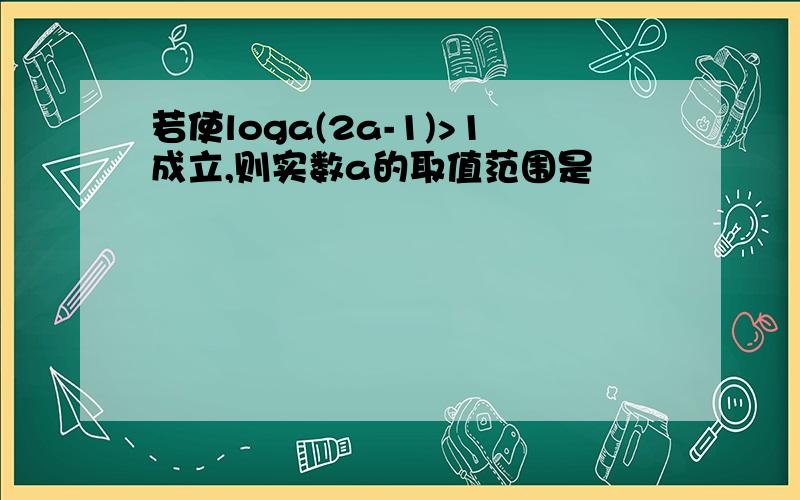 若使loga(2a-1)>1成立,则实数a的取值范围是